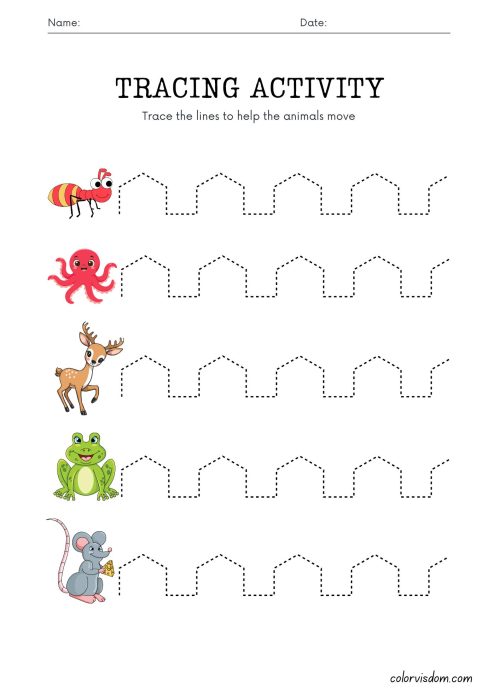 Name: Date:

TRACING ACTIVITY

Trace the lines to help the animals move

colorvisdom.com